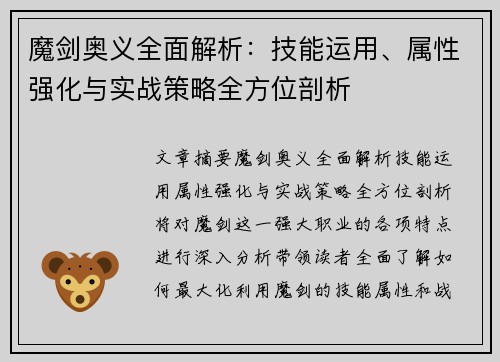 魔剑奥义全面解析：技能运用、属性强化与实战策略全方位剖析

文章摘要魔剑奥义全面解析技能运用属性强化与实战策略全方位剖析将对魔剑这一强大职业的各项特点进行深入分析带领读者全面了解如何最大化利用魔剑的技能属性和战